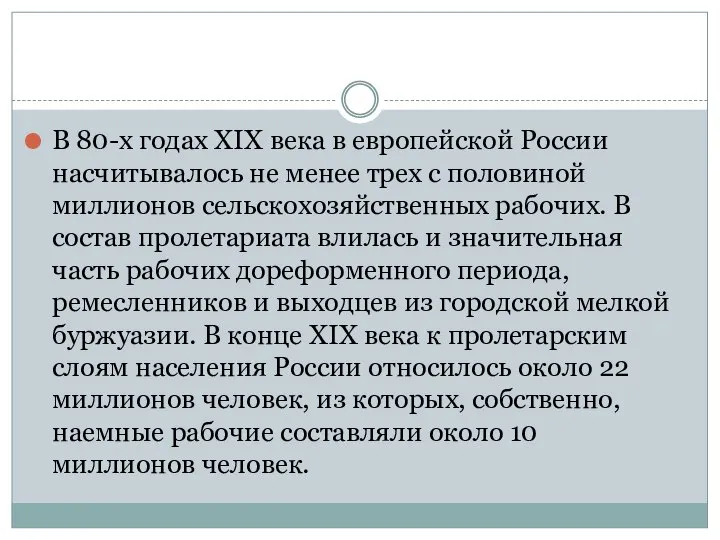 В 80-х годах XIX века в европейской России насчитывалось не менее трех с половиной миллионов сельскохозяйственных рабочих. В состав пролетариата влилась и значительная часть рабочих дореформенного периода, ремесленников и выходцев из городской мелкой буржуазии. В конце XIX века к пролетарским слоям населения России относилось около 22 миллионов человек, из которых, собственно, наемные рабочие составляли около 10 миллионов человек.